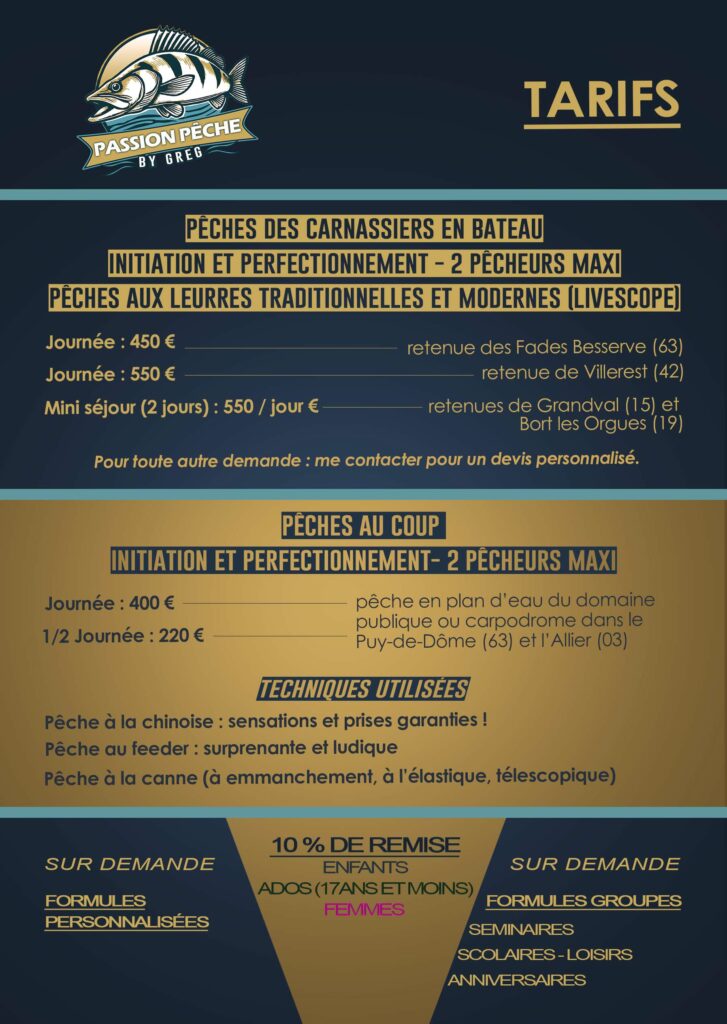 PASSION PÊCHE
BY GREG

TARIFS

PÊCHES DES CARNASSIERS EN BATEAU
INITIATION ET PERFECTIONNEMENT - 2 PÊCHEURS MAXI
PÊCHES AUX LEURRES TRADITIONNELLES ET MODERNES (LIVESCOPE)

Journée : 450 € retenue des Fades Besserve (63)
Journée : 550 € retenue de Villerest (42)
Mini séjour (2 jours) : 550 / jour € retenues de Grandval (15) et Bort les Orgues (19)

Pour toute autre demande : me contacter pour un devis personnalisé.

PÊCHES AU COUP
INITIATION ET PERFECTIONNEMENT- 2 PÊCHEURS MAXI

Journée : 400 €
1/2 Journée : 220 €
pêche en plan d'eau du domaine publique ou carpodrome dans le Puy-de-Dôme (63) et l'Allier (03)

TECHNIQUES UTILISÉES
Pêche à la chinoise : sensations et prises garanties !
Pêche au feeder : surprenante et ludique
Pêche à la canne (à emmanchement, à l'élastique, télescopique)

SUR DEMANDE
FORMULES PERSONNALISÉES

10 % DE REMISE
ENFANTS
ADOS (17ANS ET MOINS)
FEMMES

SUR DEMANDE
FORMULES GROUPES
SEMINAIRES
SCOLAIRES - LOISIRS
ANNIVERSAIRES